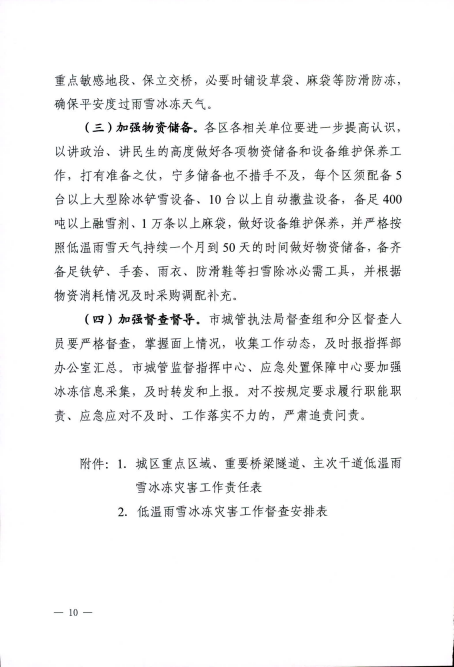 重点敏感地段、保立交桥，必要时铺设草袋、麻袋等防滑防冻，确保平安度过雨雪冰冻天气。

（三）加强物资储备。各区各相关单位要进一步提高认识，以讲政治、讲民生的高度做好各项物资储备和设备维护保养工作，打有准备之仗，宁多储备也不措手不及，每个区须配备5台以上大型除冰铲雪设备、10台以上自动撒盐设备，备足400吨以上融雪剂、1万条以上麻袋，做好设备维护保养，并严格按照低温雨雪天气持续一个月到50天的时间做好物资储备，备齐备足铁铲、手套、雨衣、防滑鞋等扫雪除冰必需工具，并根据物资消耗情况及时采购调配补充。

（四）加强督查督导。市城管执法局督查组和分区督查人员要严格督查，掌握面上情况，收集工作动态，及时报指挥部办公室汇总。市城管监督指挥中心、应急处置保障中心要加强冰冻信息采集，及时转发和上报。对不按规定要求履行职能职责、应急应对不及时、工作落实不力的，严肃追责问责。

附件：1. 城区重点区域、重要桥梁隧道、主次干道低温雨雪冰冻灾害工作责任表
2. 低温雨雪冰冻灾害工作督查安排表

— 10 —